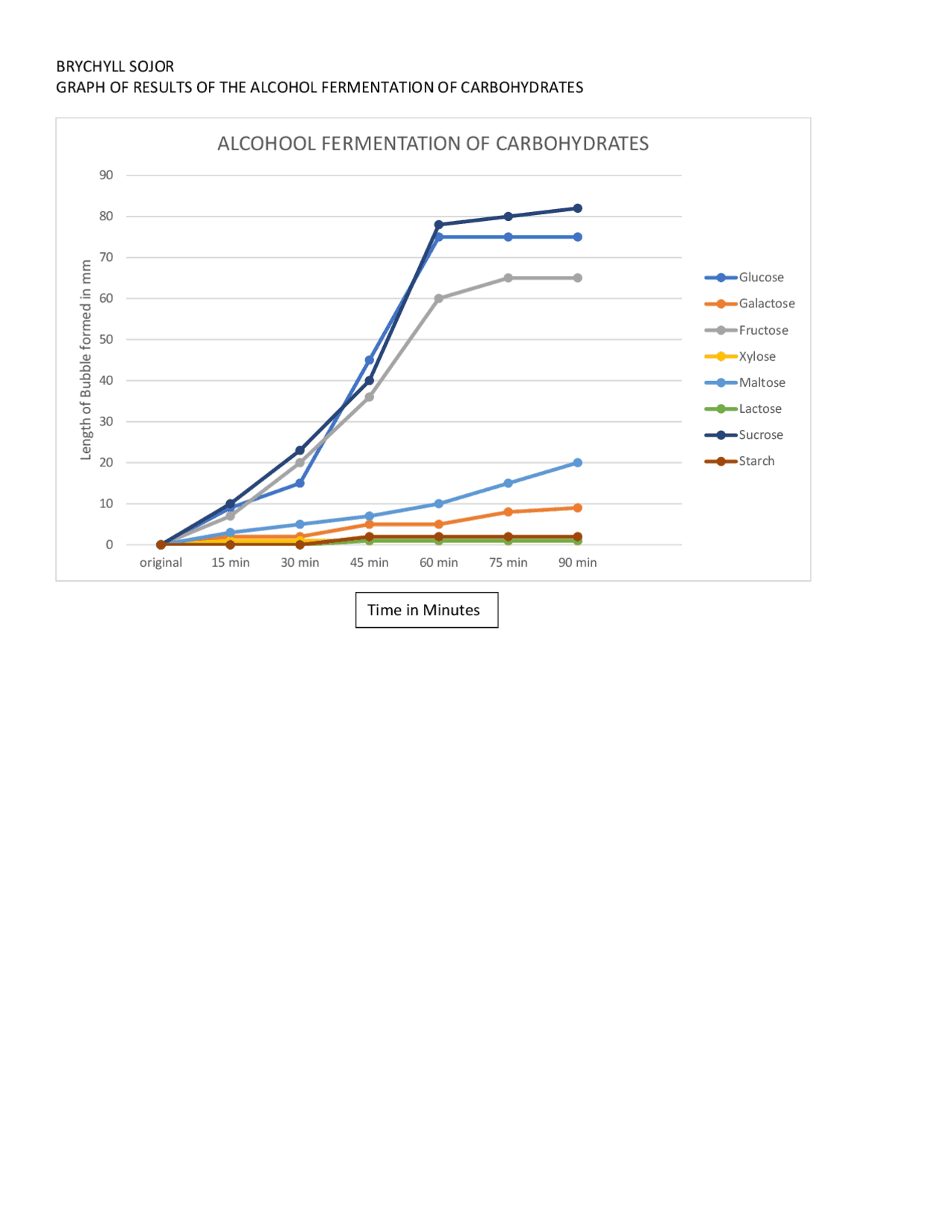 BRYCHYLL SOJOR
GRAPH OF RESULTS OF THE ALCOHOL FERMENTATION OF CARBOHYDRATES

ALCOHOOL FERMENTATION OF CARBOHYDRATES

Length of Bubble formed in mm

90
80
70
60
50
40
30
20
10
0

original
15 min
30 min
45 min
60 min
75 min
90 min

Glucose
Galactose
Fructose
Xylose
Maltose
Lactose
Sucrose
Starch

Time in Minutes